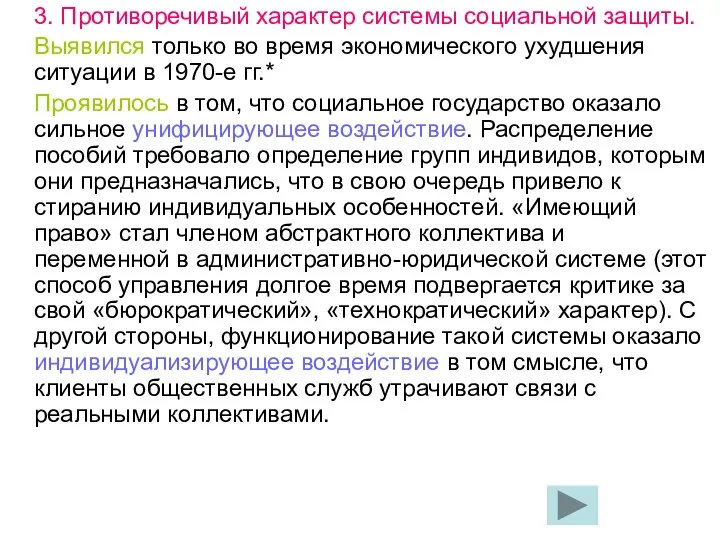 3. Противоречивый характер системы социальной защиты.

Выявился только во время экономического ухудшения ситуации в 1970-е гг.*

Проявилось в том, что социальное государство оказало сильное унифицирующее воздействие. Распределение пособий требовало определение групп индивидов, которым они предназначались, что в свою очередь привело к стиранию индивидуальных особенностей. «Имеющий право» стал членом абстрактного коллектива и переменной в административно-юридической системе (этот способ управления долгое время подвергается критике за свой «бюрократический», «технократический» характер). С другой стороны, функционирование такой системы оказало индивидуализирующее воздействие в том смысле, что клиенты общественных служб утрачивают связи с реальными коллективами.